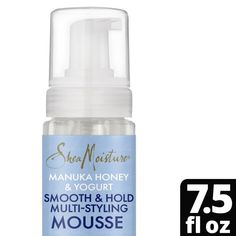 SheaMoisture
MANUKA HONEY & YOGURT
SMOOTH & HOLD MULTI-STYLING
MOUSSE

7.5 fl oz